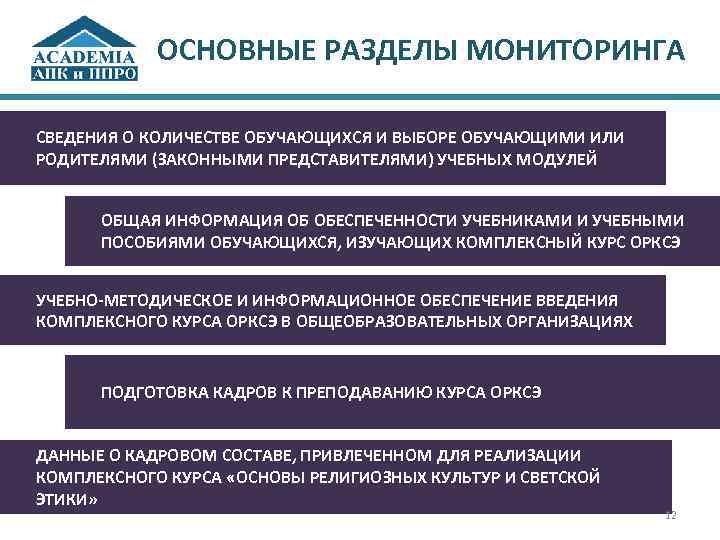 ACADEMIA
АПК и ППРО

ОСНОВНЫЕ РАЗДЕЛЫ МОНИТОРИНГА

СВЕДЕНИЯ О КОЛИЧЕСТВЕ ОБУЧАЮЩИХСЯ И ВЫБОРЕ ОБУЧАЮЩИМИ ИЛИ РОДИТЕЛЯМИ (ЗАКОННЫМИ ПРЕДСТАВИТЕЛЯМИ) УЧЕБНЫХ МОДУЛЕЙ

ОБЩАЯ ИНФОРМАЦИЯ ОБ ОБЕСПЕЧЕННОСТИ УЧЕБНИКАМИ И УЧЕБНЫМИ ПОСОБИЯМИ ОБУЧАЮЩИХСЯ, ИЗУЧАЮЩИХ КОМПЛЕКСНЫЙ КУРС ОРКСЭ

УЧЕБНО-МЕТОДИЧЕСКОЕ И ИНФОРМАЦИОННОЕ ОБЕСПЕЧЕНИЕ ВВЕДЕНИЯ КОМПЛЕКСНОГО КУРСА ОРКСЭ В ОБЩЕОБРАЗОВАТЕЛЬНЫХ ОРГАНИЗАЦИЯХ

ПОДГОТОВКА КАДРОВ К ПРЕПОДАВАНИЮ КУРСА ОРКСЭ

ДАННЫЕ О КАДРОВОМ СОСТАВЕ, ПРИВЛЕЧЕННОМ ДЛЯ РЕАЛИЗАЦИИ КОМПЛЕКСНОГО КУРСА «ОСНОВЫ РЕЛИГИОЗНЫХ КУЛЬТУР И СВЕТСКОЙ ЭТИКИ»

12